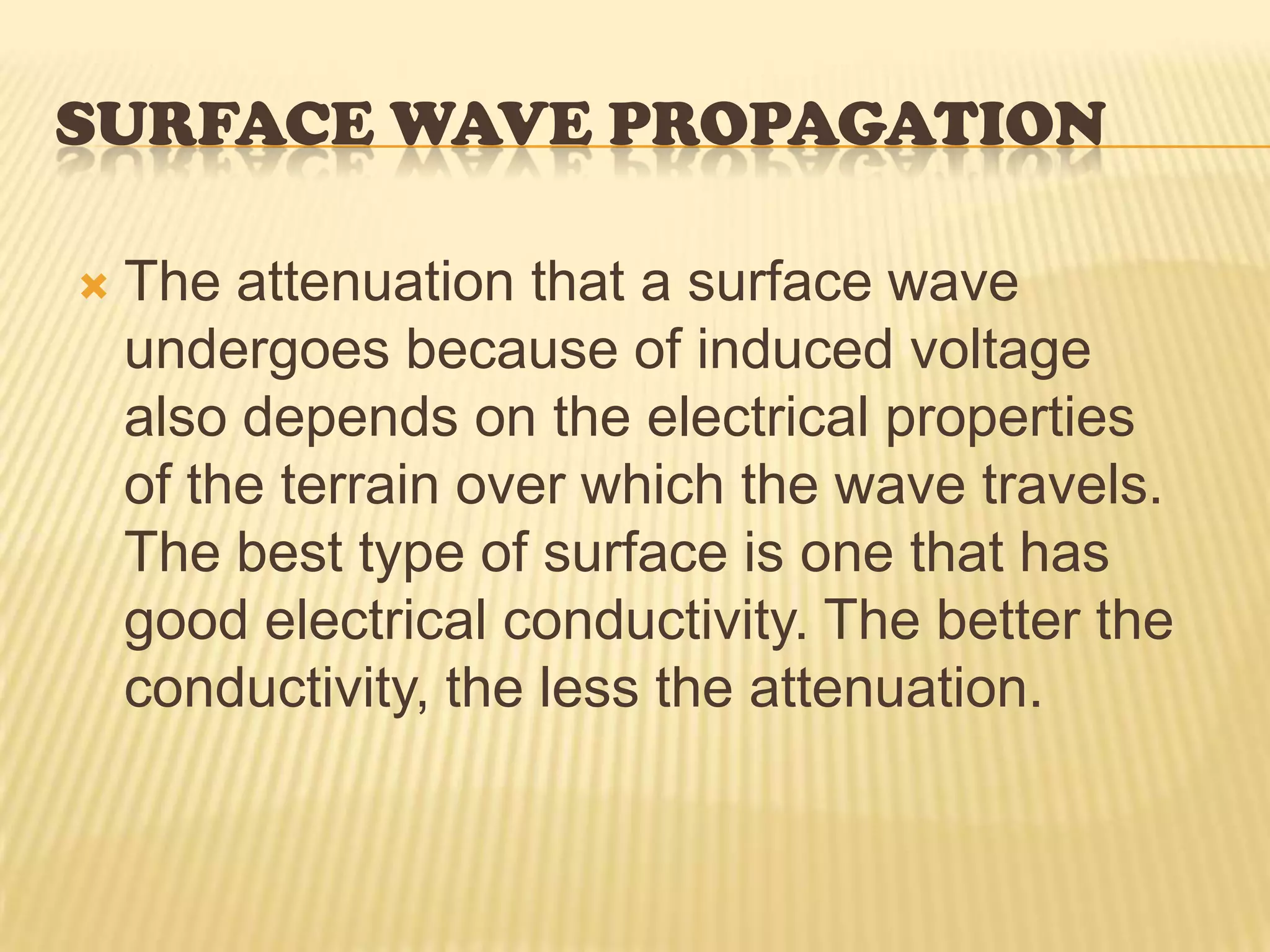 SURFACE WAVE PROPAGATION

The attenuation that a surface wave undergoes because of induced voltage also depends on the electrical properties of the terrain over which the wave travels. The best type of surface is one that has good electrical conductivity. The better the conductivity, the less the attenuation.